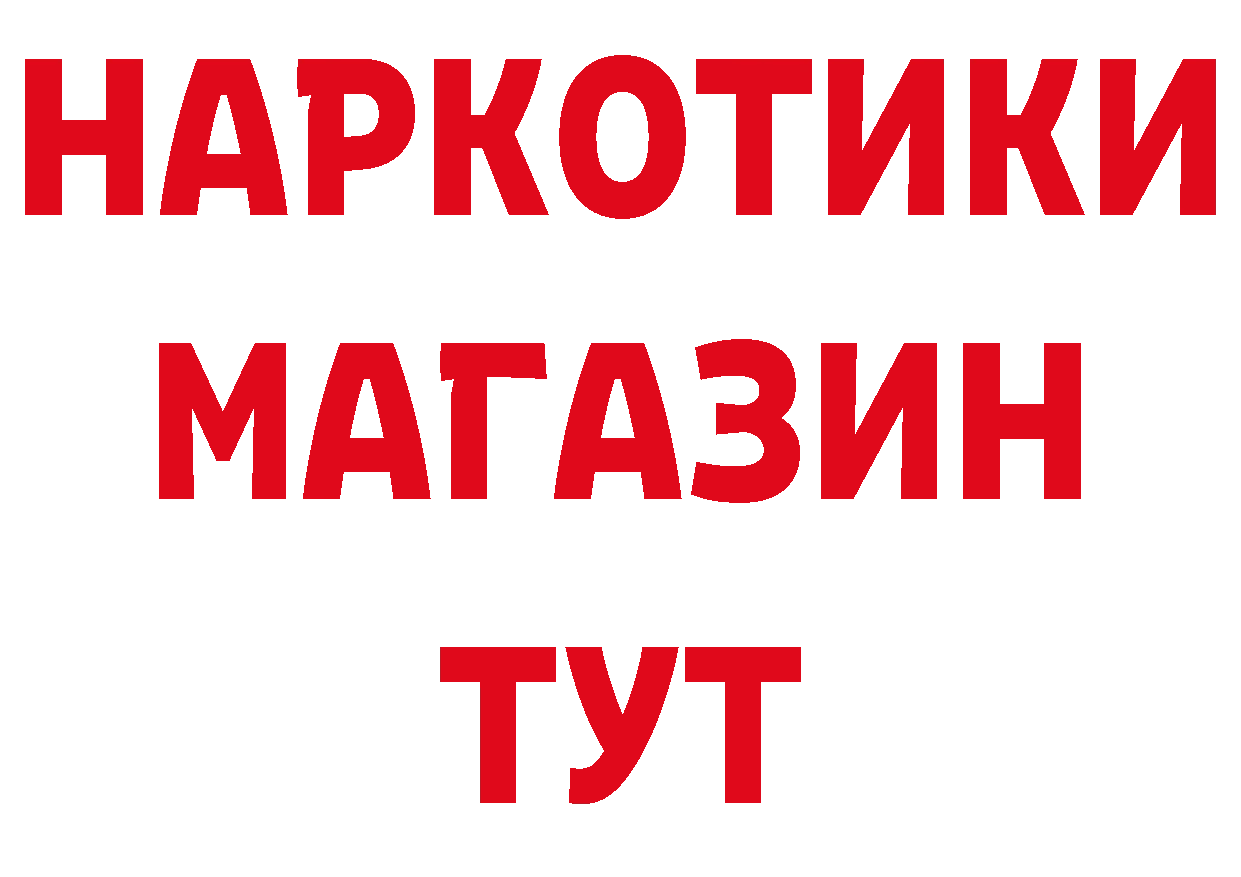 НАРКОТИКИ
МАГАЗИН
ТУТ